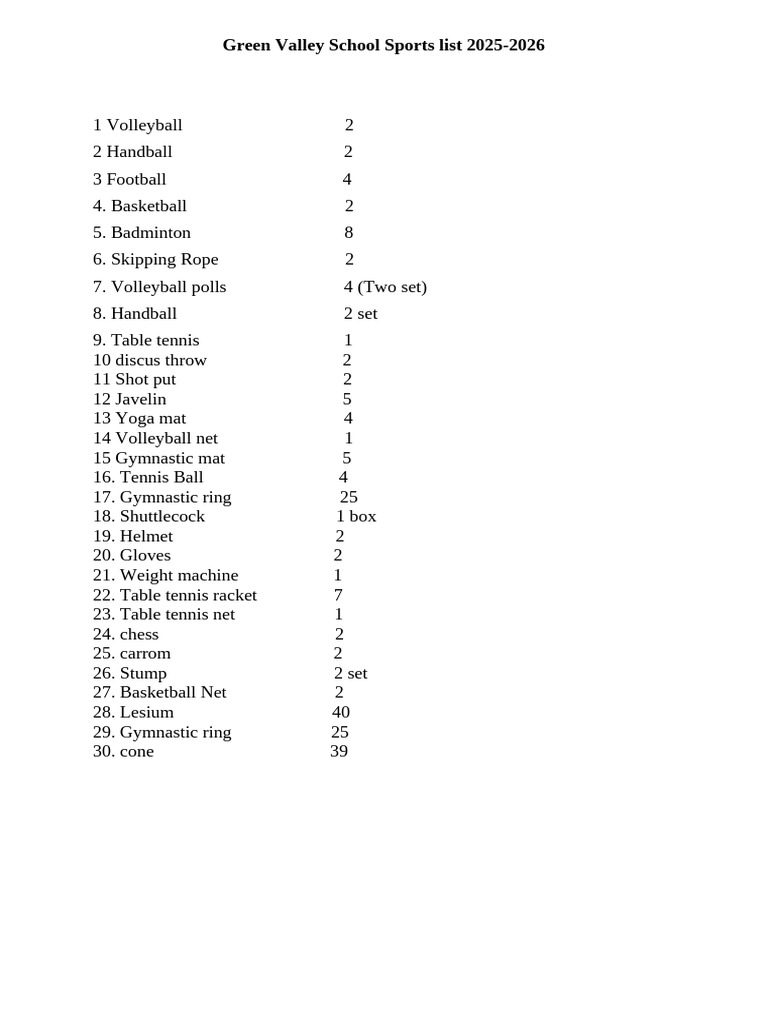 Green Valley School Sports list 2025-2026

1 Volleyball 2
2 Handball 2
3 Football 4
4. Basketball 2
5. Badminton 8
6. Skipping Rope 2
7. Volleyball polls 4 (Two set)
8. Handball 2 set
9. Table tennis 1
10 discus throw 2
11 Shot put 2
12 Javelin 5
13 Yoga mat 4
14 Volleyball net 1
15 Gymnastic mat 5
16. Tennis Ball 4
17. Gymnastic ring 25
18. Shuttlecock 1 box
19. Helmet 2
20. Gloves 2
21. Weight machine 1
22. Table tennis racket 7
23. Table tennis net 1
24. chess 2
25. carrom 2
26. Stump 2 set
27. Basketball Net 2
28. Lesium 40
29. Gymnastic ring 25
30. cone 39